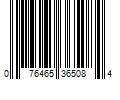 0 76465 36508 4